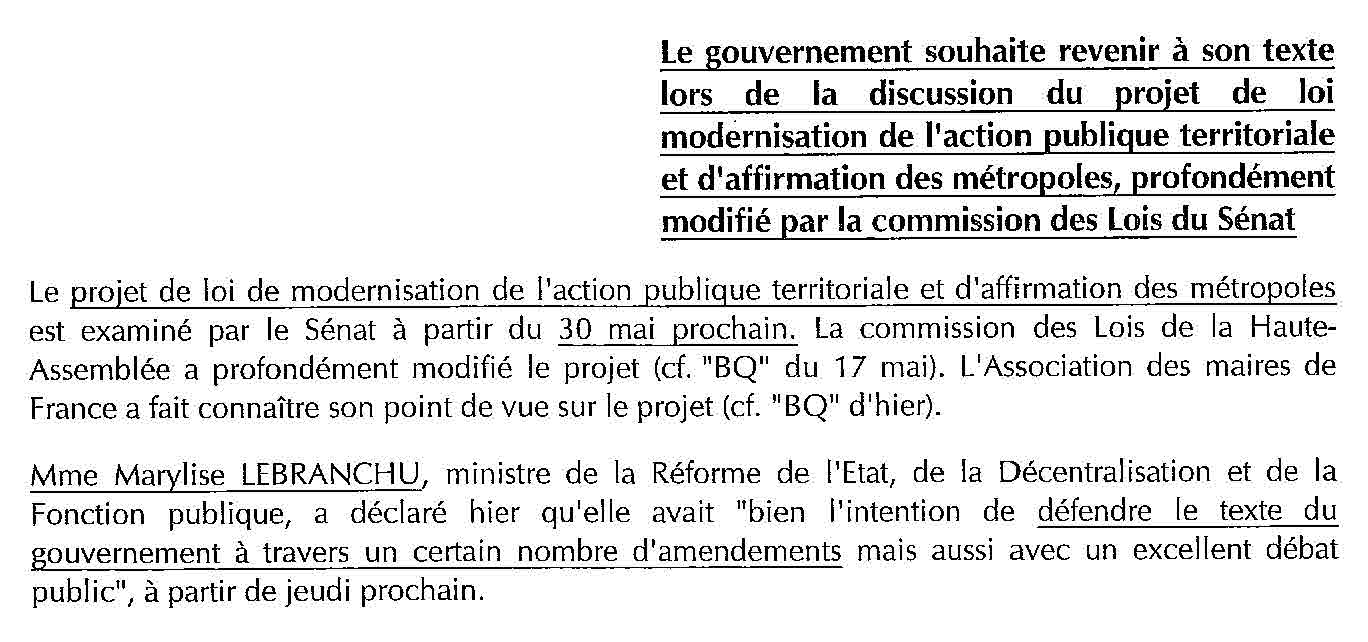 Le gouvernement souhaite revenir à son texte lors de la discussion du projet de loi modernisation de l'action publique territoriale et d'affirmation des métropoles, profondément modifié par la commission des Lois du Sénat

Le projet de loi de modernisation de l'action publique territoriale et d'affirmation des métropoles est examiné par le Sénat à partir du 30 mai prochain. La commission des Lois de la Haute-Assemblée a profondément modifié le projet (cf. "BQ" du 17 mai). L'Association des maires de France a fait connaître son point de vue sur le projet (cf. "BQ" d'hier).

Mme Marylise LEBRANCHU, ministre de la Réforme de l'Etat, de la Décentralisation et de la Fonction publique, a déclaré hier qu'elle avait "bien l'intention de défendre le texte du gouvernement à travers un certain nombre d'amendements mais aussi avec un excellent débat public", à partir de jeudi prochain.